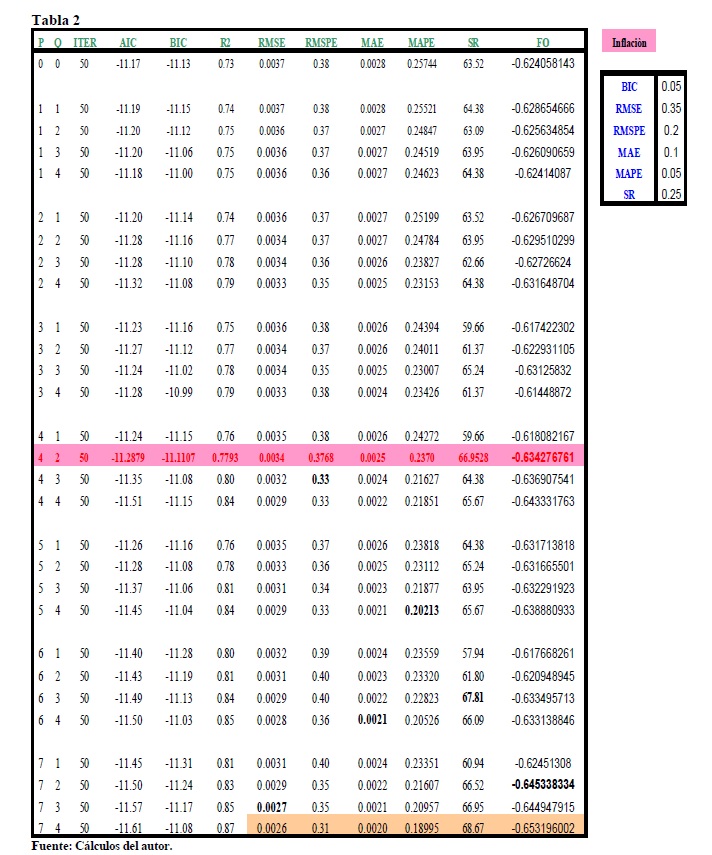 Tabla 2

| P | Q | ITER | AIC | BIC | R2 | RMSE | RMSPE | MAE | MAPE | SR | FO |
|---|---|---|---|---|---|---|---|---|---|---|---|
| 0 | 0 | 50 | -11.17 | -11.13 | 0.73 | 0.0037 | 0.38 | 0.0028 | 0.25744 | 63.52 | -0.624058143 |
| 1 | 1 | 50 | -11.19 | -11.15 | 0.74 | 0.0037 | 0.38 | 0.0028 | 0.25521 | 64.38 | -0.628654666 |
| 1 | 2 | 50 | -11.20 | -11.12 | 0.75 | 0.0036 | 0.37 | 0.0027 | 0.24847 | 63.09 | -0.625634854 |
| 1 | 3 | 50 | -11.20 | -11.06 | 0.75 | 0.0036 | 0.37 | 0.0027 | 0.24519 | 63.95 | -0.626090659 |
| 1 | 4 | 50 | -11.18 | -11.00 | 0.75 | 0.0036 | 0.36 | 0.0027 | 0.24623 | 64.38 | -0.62414087 |
| 2 | 1 | 50 | -11.20 | -11.14 | 0.74 | 0.0036 | 0.37 | 0.0027 | 0.25199 | 63.52 | -0.626709687 |
| 2 | 2 | 50 | -11.28 | -11.16 | 0.77 | 0.0034 | 0.37 | 0.0027 | 0.24784 | 63.95 | -0.629510299 |
| 2 | 3 | 50 | -11.28 | -11.10 | 0.78 | 0.0034 | 0.36 | 0.0026 | 0.23827 | 62.66 | -0.62726624 |
| 2 | 4 | 50 | -11.32 | -11.08 | 0.79 | 0.0033 | 0.35 | 0.0025 | 0.23153 | 64.38 | -0.631648704 |
| 3 | 1 | 50 | -11.23 | -11.16 | 0.75 | 0.0036 | 0.38 | 0.0026 | 0.24394 | 59.66 | -0.617422302 |
| 3 | 2 | 50 | -11.27 | -11.12 | 0.77 | 0.0034 | 0.37 | 0.0026 | 0.24011 | 61.37 | -0.622931105 |
| 3 | 3 | 50 | -11.24 | -11.02 | 0.78 | 0.0034 | 0.35 | 0.0025 | 0.23007 | 65.24 | -0.63125832 |
| 3 | 4 | 50 | -11.28 | -10.99 | 0.79 | 0.0033 | 0.38 | 0.0024 | 0.23426 | 61.37 | -0.61448872 |
| 4 | 1 | 50 | -11.24 | -11.15 | 0.76 | 0.0035 | 0.38 | 0.0026 | 0.24272 | 59.66 | -0.618082167 |
| 4 | 2 | 50 | -11.2879 | -11.1107 | 0.7793 | 0.0034 | 0.3768 | 0.0025 | 0.2370 | 66.9528 | -0.634276761 |
| 4 | 3 | 50 | -11.35 | -11.08 | 0.80 | 0.0032 | 0.33 | 0.0024 | 0.21627 | 64.38 | -0.636907541 |
| 4 | 4 | 50 | -11.51 | -11.15 | 0.84 | 0.0029 | 0.33 | 0.0022 | 0.21851 | 65.67 | -0.643331763 |
| 5 | 1 | 50 | -11.26 | -11.16 | 0.76 | 0.0035 | 0.37 | 0.0026 | 0.23818 | 64.38 | -0.631713818 |
| 5 | 2 | 50 | -11.28 | -11.08 | 0.78 | 0.0033 | 0.36 | 0.0025 | 0.23112 | 65.24 | -0.631665501 |
| 5 | 3 | 50 | -11.37 | -11.06 | 0.81 | 0.0031 | 0.34 | 0.0023 | 0.21877 | 63.95 | -0.632291923 |
| 5 | 4 | 50 | -11.45 | -11.04 | 0.84 | 0.0029 | 0.33 | 0.0021 | 0.20213 | 65.67 | -0.638880933 |
| 6 | 1 | 50 | -11.40 | -11.28 | 0.80 | 0.0032 | 0.39 | 0.0024 | 0.23559 | 57.94 | -0.617668261 |
| 6 | 2 | 50 | -11.43 | -11.19 | 0.81 | 0.0031 | 0.40 | 0.0023 | 0.23320 | 61.80 | -0.620948945 |
| 6 | 3 | 50 | -11.49 | -11.13 | 0.84 | 0.0029 | 0.40 | 0.0022 | 0.22823 | 67.81 | -0.633495713 |
| 6 | 4 | 50 | -11.50 | -11.03 | 0.85 | 0.0028 | 0.36 | 0.0021 | 0.20526 | 66.09 | -0.633138846 |
| 7 | 1 | 50 | -11.45 | -11.31 | 0.81 | 0.0031 | 0.40 | 0.0024 | 0.23351 | 60.94 | -0.62451308 |
| 7 | 2 | 50 | -11.50 | -11.24 | 0.83 | 0.0029 | 0.35 | 0.0022 | 0.21607 | 66.52 | -0.645338334 |
| 7 | 3 | 50 | -11.57 | -11.17 | 0.85 | 0.0027 | 0.35 | 0.0021 | 0.20957 | 66.95 | -0.644947915 |
| 7 | 4 | 50 | -11.61 | -11.08 | 0.87 | 0.0026 | 0.31 | 0.0020 | 0.18995 | 68.67 | -0.653196002 |

Fuente: Cálculos del autor.

Inflación

| BIC | 0.05 |
|---|---|
| RMSE | 0.35 |
| RMSPE | 0.2 |
| MAE | 0.1 |
| MAPE | 0.05 |
| SR | 0.25 |